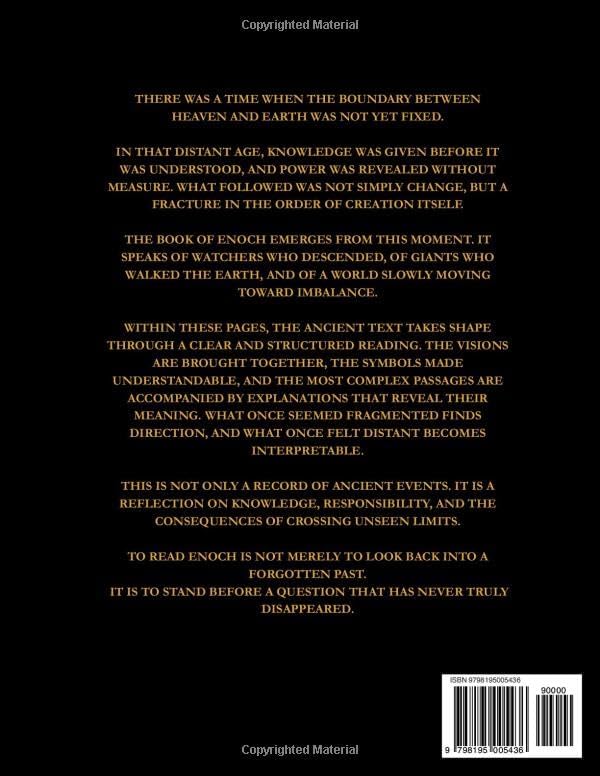 Copyrighted Material

THERE WAS A TIME WHEN THE BOUNDARY BETWEEN HEAVEN AND EARTH WAS NOT YET FIXED.

IN THAT DISTANT AGE, KNOWLEDGE WAS GIVEN BEFORE IT WAS UNDERSTOOD, AND POWER WAS REVEALED WITHOUT MEASURE. WHAT FOLLOWED WAS NOT SIMPLY CHANGE, BUT A FRACTURE IN THE ORDER OF CREATION ITSELF.

THE BOOK OF ENOCH EMERGES FROM THIS MOMENT. IT SPEAKS OF WATCHERS WHO DESCENDED, OF GIANTS WHO WALKED THE EARTH, AND OF A WORLD SLOWLY MOVING TOWARD IMBALANCE.

WITHIN THESE PAGES, THE ANCIENT TEXT TAKES SHAPE THROUGH A CLEAR AND STRUCTURED READING. THE VISIONS ARE BROUGHT TOGETHER, THE SYMBOLS MADE UNDERSTANDABLE, AND THE MOST COMPLEX PASSAGES ARE ACCOMPANIED BY EXPLANATIONS THAT REVEAL THEIR MEANING. WHAT ONCE SEEMED FRAGMENTED FINDS DIRECTION, AND WHAT ONCE FELT DISTANT BECOMES INTERPRETABLE.

THIS IS NOT ONLY A RECORD OF ANCIENT EVENTS. IT IS A REFLECTION ON KNOWLEDGE, RESPONSIBILITY, AND THE CONSEQUENCES OF CROSSING UNSEEN LIMITS.

TO READ ENOCH IS NOT MERELY TO LOOK BACK INTO A FORGOTTEN PAST.
IT IS TO STAND BEFORE A QUESTION THAT HAS NEVER TRULY DISAPPEARED.

ISBN 9798195005436
90000
9 798195 005436

Copyrighted Material